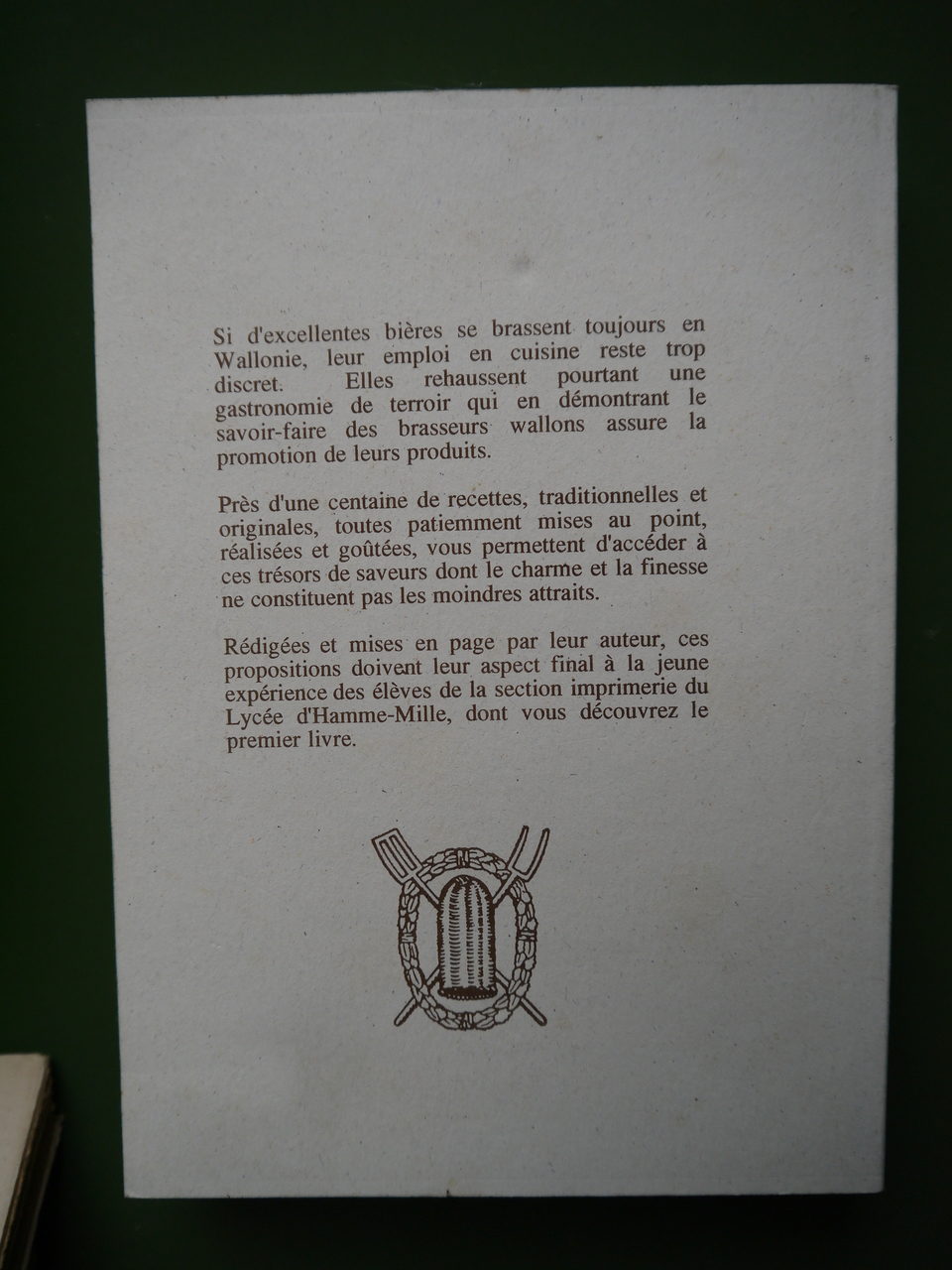 Si d'excellentes bières se brassent toujours en Wallonie, leur emploi en cuisine reste trop discret. Elles rehaussent pourtant une gastronomie de terroir qui en démontrant le savoir-faire des brasseurs wallons assure la promotion de leurs produits.

Près d'une centaine de recettes, traditionnelles et originales, toutes patiemment mises au point, réalisées et goûtées, vous permettent d'accéder à ces trésors de saveurs dont le charme et la finesse ne constituent pas les moindres attraits.

Rédigées et mises en page par leur auteur, ces propositions doivent leur aspect final à la jeune expérience des élèves de la section imprimerie du Lycée d'Hamme-Mille, dont vous découvrez le premier livre.